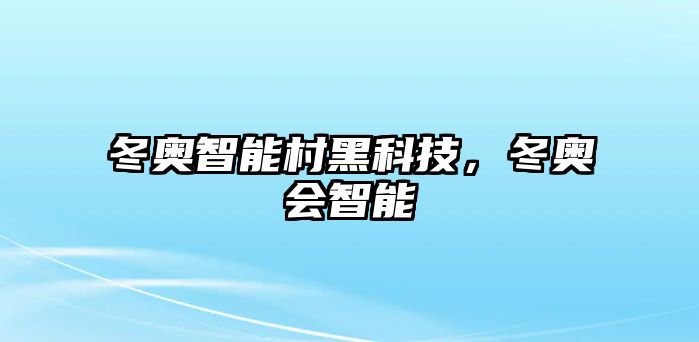 冬奥智能村黑科技，冬奥会智能